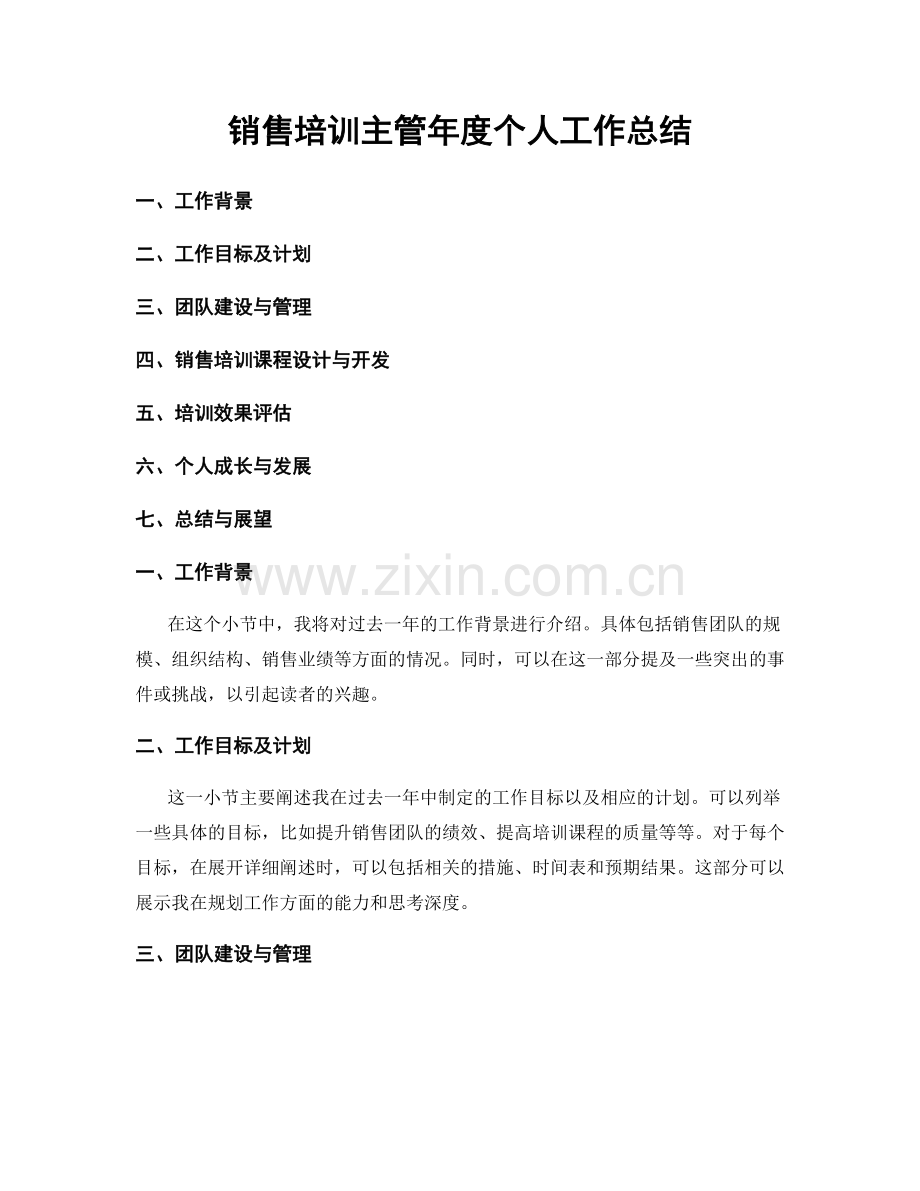 销售培训主管年度个人工作总结

一、工作背景

二、工作目标及计划

三、团队建设与管理

四、销售培训课程设计与开发

五、培训效果评估

六、个人成长与发展

七、总结与展望

一、工作背景

在这个小节中，我将对过去一年的工作背景进行介绍。具体包括销售团队的规模、组织结构、销售业绩等方面的情况。同时，可以在这一部分提及一些突出的事件或挑战，以引起读者的兴趣。

二、工作目标及计划

这一小节主要阐述我在过去一年中制定的工作目标以及相应的计划。可以列举一些具体的目标，比如提升销售团队的绩效、提高培训课程的质量等等。对于每个目标，在展开详细阐述时，可以包括相关的措施、时间表和预期结果。这部分可以展示我在规划工作方面的能力和思考深度。

三、团队建设与管理

www.zixin.com.cn